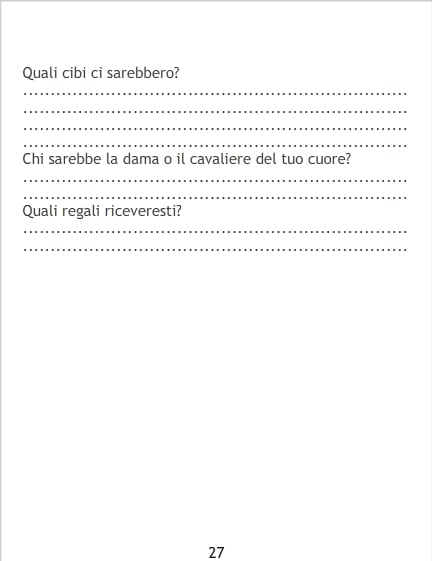 Quali cibi ci sarebbero?

____

____

____

____

Chi sarebbe la dama o il cavaliere del tuo cuore?

____

____

Quali regali riceveresti?

____

____

27